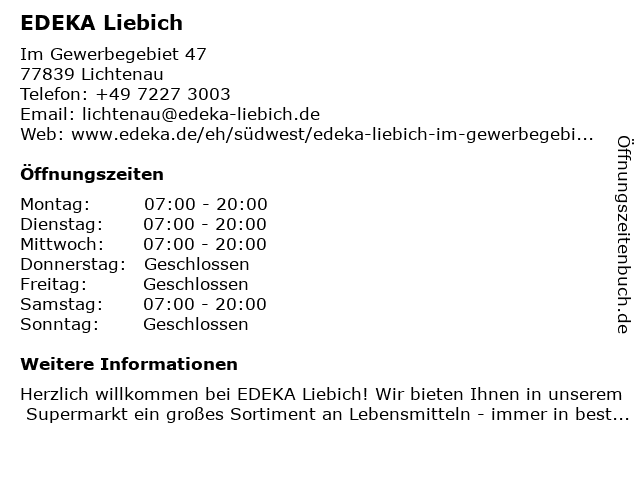 EDEKA Liebich

Im Gewerbegebiet 47
77839 Lichtenau
Telefon: +49 7227 3003
Email: lichtenau@edeka-liebich.de
Web: www.edeka.de/eh/südwest/edeka-liebich-im-gewerbegebi...

Öffnungszeiten

Montag: 07:00 - 20:00
Dienstag: 07:00 - 20:00
Mittwoch: 07:00 - 20:00
Donnerstag: Geschlossen
Freitag: Geschlossen
Samstag: 07:00 - 20:00
Sonntag: Geschlossen

Weitere Informationen

Herzlich willkommen bei EDEKA Liebich! Wir bieten Ihnen in unserem Supermarkt ein großes Sortiment an Lebensmitteln - immer in best...

Öffnungszeitenbuch.de